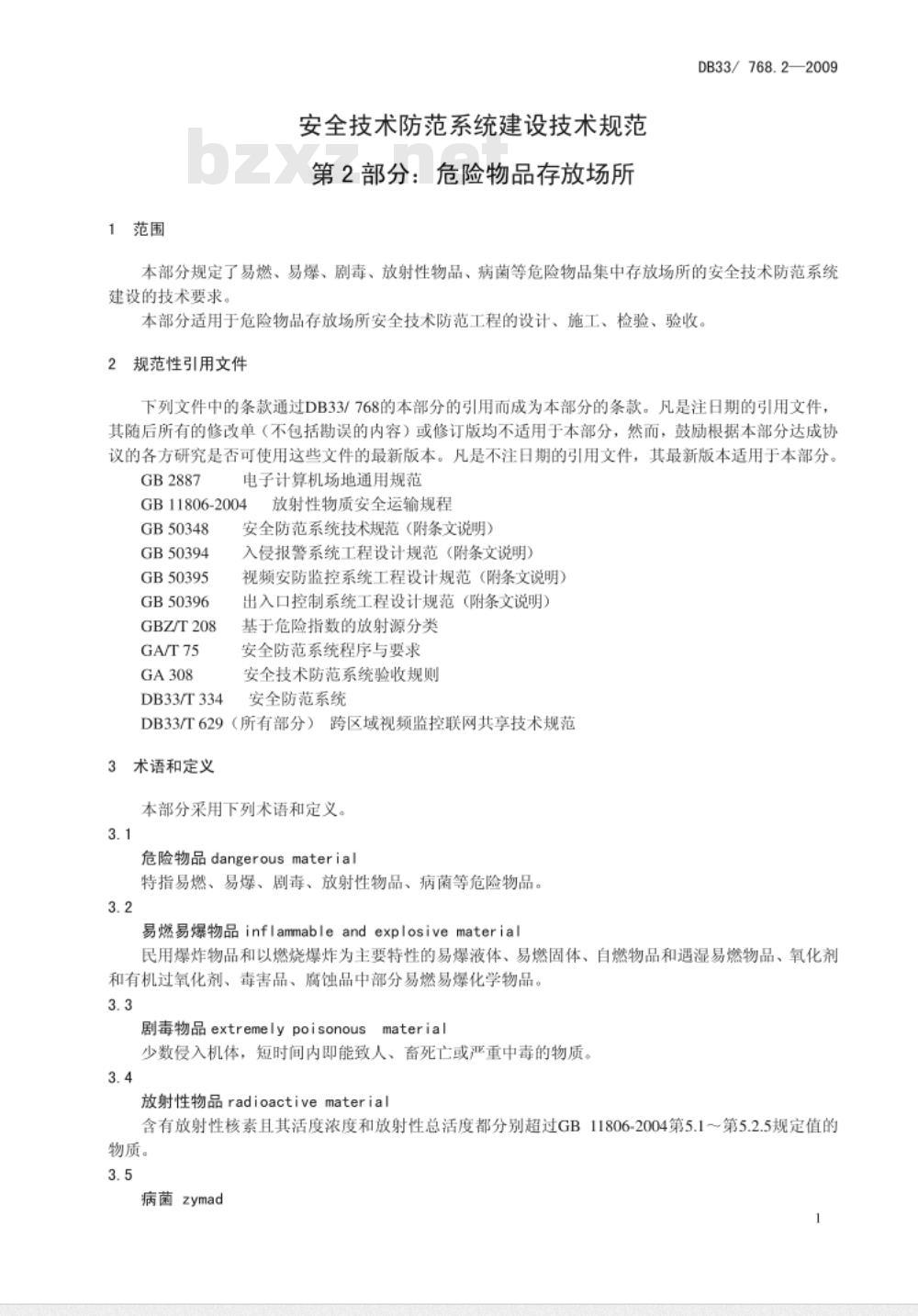 DB33/ 768.2—2009

安全技术防范系统建设技术规范
bzxz.net
第 2 部分：危险物品存放场所

1 范围

本部分规定了易燃、易爆、剧毒、放射性物品、病菌等危险物品集中存放场所的安全技术防范系统建设的技术要求。

本部分适用于危险物品存放场所安全技术防范工程的设计、施工、检验、验收。

2 规范性引用文件

下列文件中的条款通过DB33/ 768的本部分的引用而成为本部分的条款。凡是注日期的引用文件，其随后所有的修改单（不包括勘误的内容）或修订版均不适用于本部分，然而，鼓励根据本部分达成协议的各方研究是否可使用这些文件的最新版本。凡是不注日期的引用文件，其最新版本适用于本部分。

GB 2887 电子计算机场地通用规范
GB 11806-2004 放射性物质安全运输规程
GB 50348 安全防范系统技术规范（附条文说明）
GB 50394 入侵报警系统工程设计规范（附条文说明）
GB 50395 视频安防监控系统工程设计规范（附条文说明）
GB 50396 出入口控制系统工程设计规范（附条文说明）
GBZ/T 208 基于危险指数的放射源分类
GA/T 75 安全防范系统程序与要求
GA 308 安全技术防范系统验收规则
DB33/T 334 安全防范系统
DB33/T 629（所有部分） 跨区域视频监控联网共享技术规范

3 术语和定义

本部分采用下列术语和定义。

3.1
危险物品 dangerous material
特指易燃、易爆、剧毒、放射性物品、病菌等危险物品。

3.2
易燃易爆物品 inflammable and explosive material
民用爆炸物品和以燃烧爆炸为主要特性的易爆液体、易燃固体、自燃物品和遇湿易燃物品、氧化剂和有机过氧化剂、毒害品、腐蚀品中部分易燃易爆化学物品。

3.3
剧毒物品 extremely poisonous material
少数侵入机体，短时间内即能致人、畜死亡或严重中毒的物质。

3.4
放射性物品 radioactive material
含有放射性核素且其活度浓度和放射性总活度都分别超过GB 11806-2004第5.1～第5.2.5规定值的物质。

3.5
病菌 zymad

1